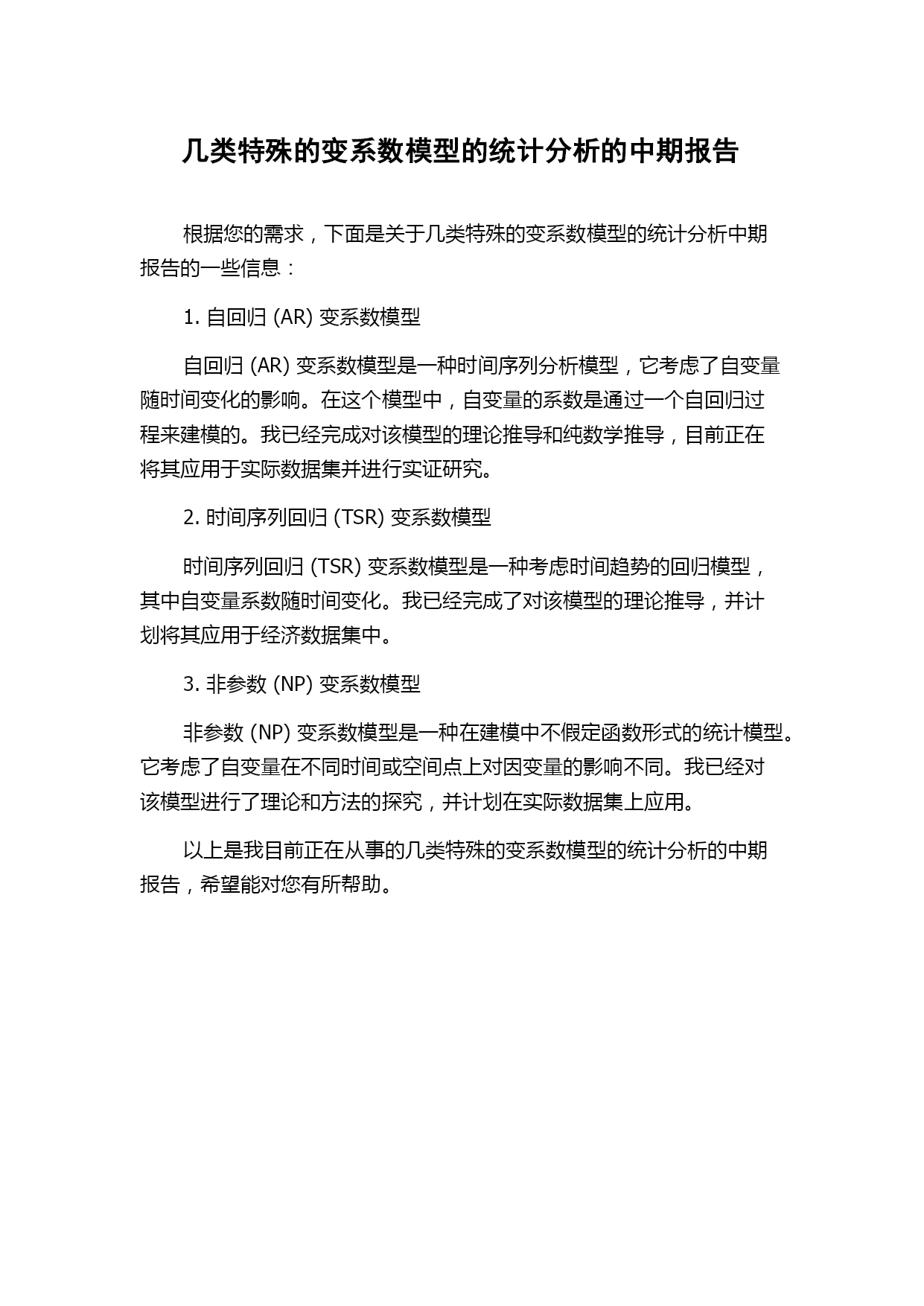 几类特殊的变系数模型的统计分析的中期报告

根据您的需求，下面是关于几类特殊的变系数模型的统计分析中期报告的一些信息：

1. 自回归 (AR) 变系数模型

自回归 (AR) 变系数模型是一种时间序列分析模型，它考虑了自变量随时间变化的影响。在这个模型中，自变量的系数是通过一个自回归过程来建模的。我已经完成对该模型的理论推导和纯数学推导，目前正在将其应用于实际数据集并进行实证研究。

2. 时间序列回归 (TSR) 变系数模型

时间序列回归 (TSR) 变系数模型是一种考虑时间趋势的回归模型，其中自变量系数随时间变化。我已经完成了对该模型的理论推导，并计划将其应用于经济数据集中。

3. 非参数 (NP) 变系数模型

非参数 (NP) 变系数模型是一种在建模中不假定函数形式的统计模型。它考虑了自变量在不同时间或空间点上对因变量的影响不同。我已经对该模型进行了理论和方法的探究，并计划在实际数据集上应用。

以上是我目前正在从事的几类特殊的变系数模型的统计分析的中期报告，希望能对您有所帮助。